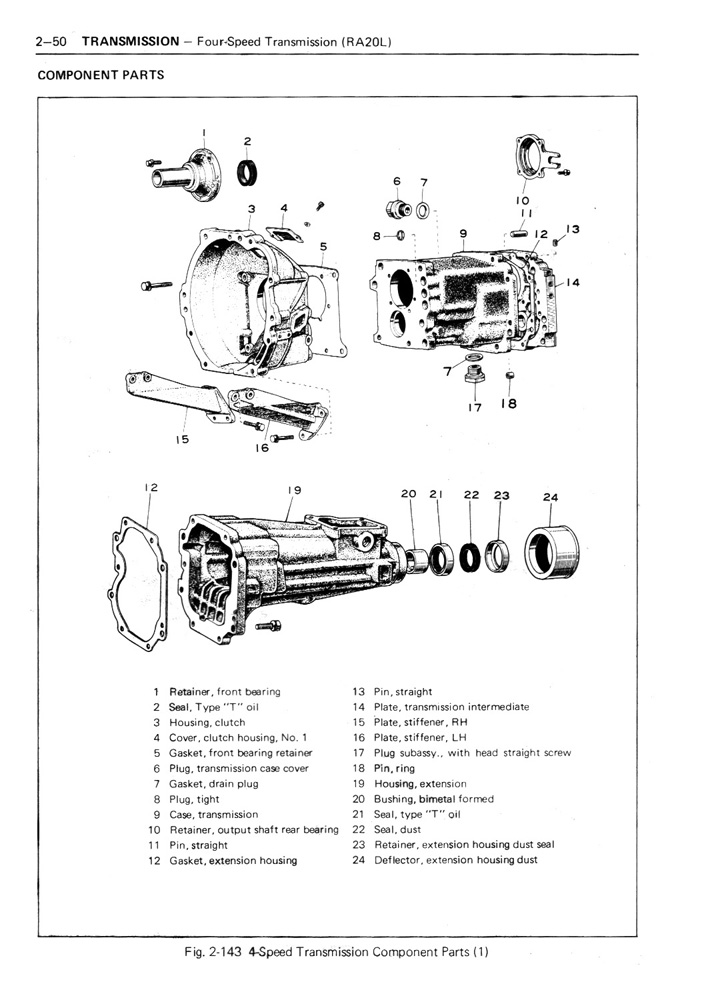 2–50 TRANSMISSION – Four-Speed Transmission (RA20L)

COMPONENT PARTS

1
2
3
4
5
6
7
8
9
10
11
12
13
14
7
17
18
15
16
12
19
20
21
22
23
24

1 Retainer, front bearing
2 Seal, Type "T" oil
3 Housing, clutch
4 Cover, clutch housing, No. 1
5 Gasket, front bearing retainer
6 Plug, transmission case cover
7 Gasket, drain plug
8 Plug, tight
9 Case, transmission
10 Retainer, output shaft rear bearing
11 Pin, straight
12 Gasket, extension housing

13 Pin, straight
14 Plate, transmission intermediate
15 Plate, stiffener, RH
16 Plate, stiffener, LH
17 Plug subassy., with head straight screw
18 Pin, ring
19 Housing, extension
20 Bushing, bimetal formed
21 Seal, type "T" oil
22 Seal, dust
23 Retainer, extension housing dust seal
24 Deflector, extension housing dust

Fig. 2-143 4-Speed Transmission Component Parts (1)